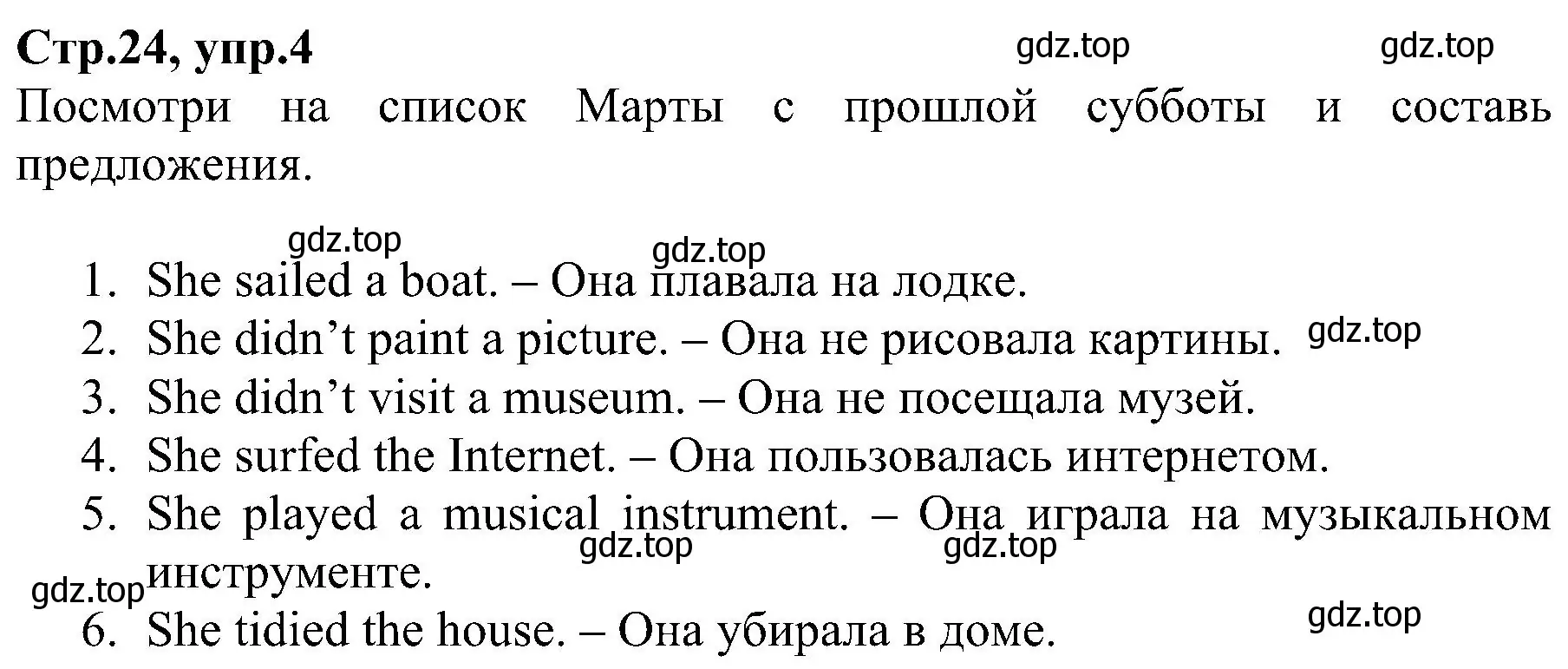 Стр.24, упр.4 gdz.top gdz.top

Посмотри на список Марты с прошлой субботы и составь предложения.

gdz.top gdz.top

1. She sailed a boat. – Она плавала на лодке.
2. She didn’t paint a picture. – Она не рисовала картины. gdz.top
3. She didn’t visit a museum. – Она не посещала музей.
4. She surfed the Internet. – Она пользовалась интернетом.
5. She played a musical instrument. – Она играла на музыкальном инструменте. gdz.top gdz.top gdz.top
6. She tidied the house. – Она убирала в доме. gdz.top